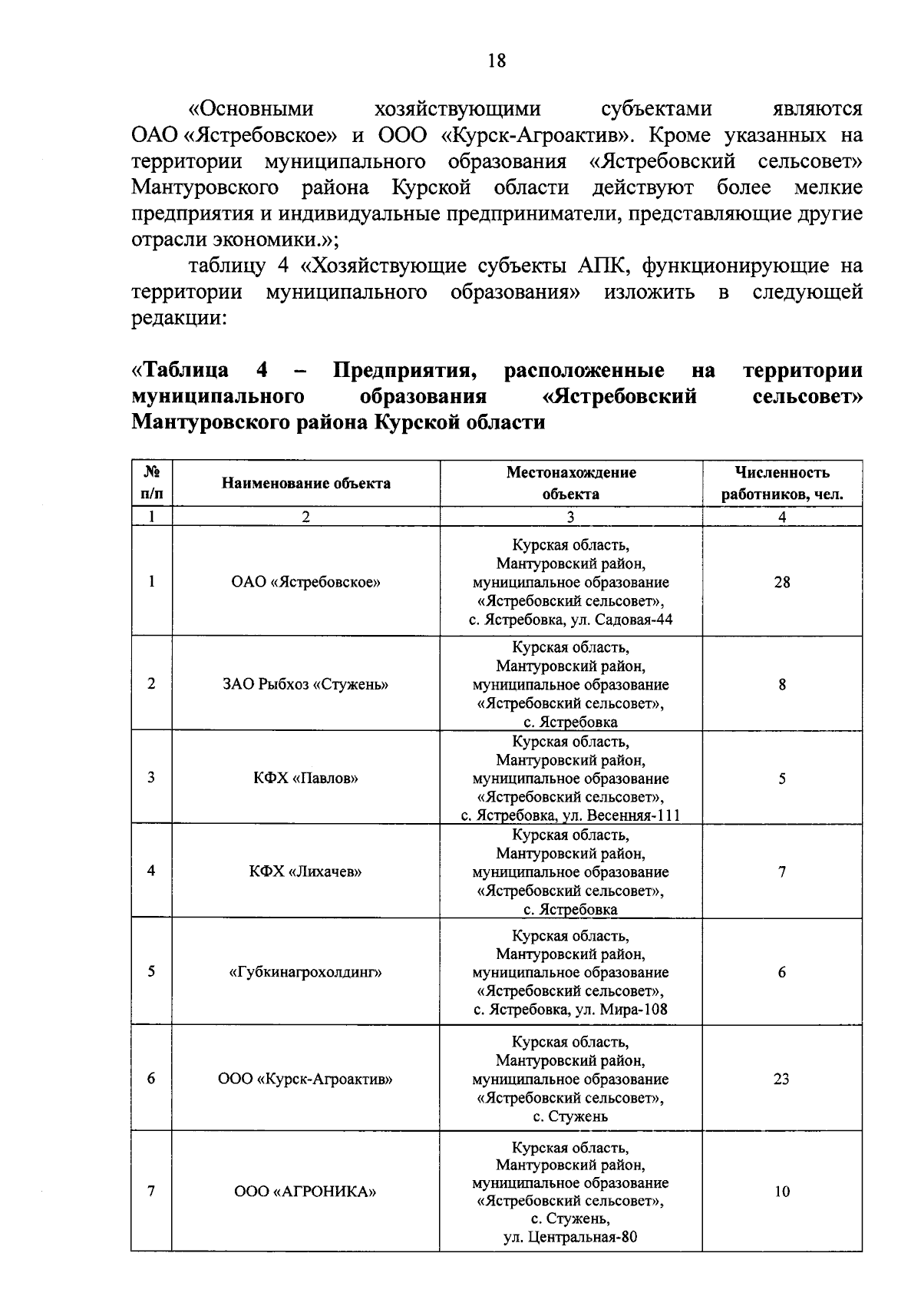 18

«Основными хозяйствующими субъектами являются ОАО «Ястребовское» и ООО «Курск-Агроактив». Кроме указанных на территории муниципального образования «Ястребовский сельсовет» Мантуровского района Курской области действуют более мелкие предприятия и индивидуальные предприниматели, представляющие другие отрасли экономики.»;

таблицу 4 «Хозяйствующие субъекты АПК, функционирующие на территории муниципального образования» изложить в следующей редакции:

«Таблица 4 – Предприятия, расположенные на территории муниципального образования «Ястребовский сельсовет» Мантуровского района Курской области

| № п/п | Наименование объекта | Местонахождение объекта | Численность работников, чел. |
|---|---|---|---|
| 1 | 2 | 3 | 4 |
| 1 | ОАО «Ястребовское» | Курская область, Мантуровский район, муниципальное образование «Ястребовский сельсовет», с. Ястребовка, ул. Садовая-44 | 28 |
| 2 | ЗАО Рыбхоз «Стужень» | Курская область, Мантуровский район, муниципальное образование «Ястребовский сельсовет», с. Ястребовка | 8 |
| 3 | КФХ «Павлов» | Курская область, Мантуровский район, муниципальное образование «Ястребовский сельсовет», с. Ястребовка, ул. Весенняя-111 | 5 |
| 4 | КФХ «Лихачев» | Курская область, Мантуровский район, муниципальное образование «Ястребовский сельсовет», с. Ястребовка | 7 |
| 5 | «Губкинагрохолдинг» | Курская область, Мантуровский район, муниципальное образование «Ястребовский сельсовет», с. Ястребовка, ул. Мира-108 | 6 |
| 6 | ООО «Курск-Агроактив» | Курская область, Мантуровский район, муниципальное образование «Ястребовский сельсовет», с. Стужень | 23 |
| 7 | ООО «АГРОНИКА» | Курская область, Мантуровский район, муниципальное образование «Ястребовский сельсовет», с. Стужень, ул. Центральная-80 | 10 |